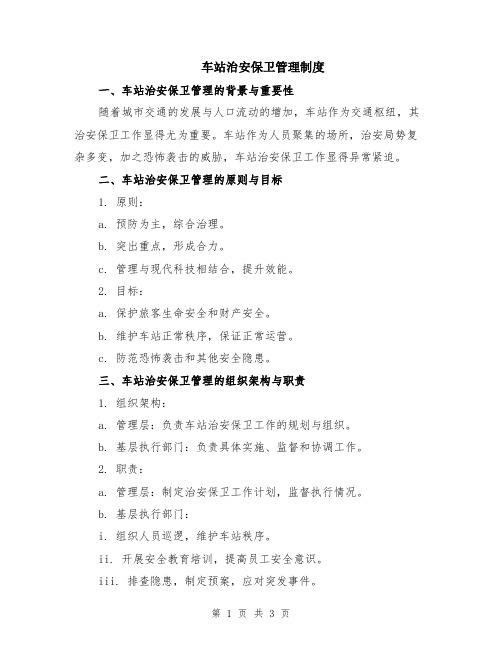 车站治安保卫管理制度

一、车站治安保卫管理的背景与重要性

随着城市交通的发展与人口流动的增加，车站作为交通枢纽，其治安保卫工作显得尤为重要。车站作为人员聚集的场所，治安局势复杂多变，加之恐怖袭击的威胁，车站治安保卫工作显得异常紧迫。

二、车站治安保卫管理的原则与目标

1. 原则：

a. 预防为主，综合治理。

b. 突出重点，形成合力。

c. 管理与现代科技相结合，提升效能。

2. 目标：

a. 保护旅客生命安全和财产安全。

b. 维护车站正常秩序，保证正常运营。

c. 防范恐怖袭击和其他安全隐患。

三、车站治安保卫管理的组织架构与职责

1. 组织架构：

a. 管理层：负责车站治安保卫工作的规划与组织。

b. 基层执行部门：负责具体实施、监督和协调工作。

2. 职责：

a. 管理层：制定治安保卫工作计划，监督执行情况。

b. 基层执行部门：

i. 组织人员巡逻，维护车站秩序。

ii. 开展安全教育培训，提高员工安全意识。

iii. 排查隐患，制定预案，应对突发事件。

第 1 页 共 3 页